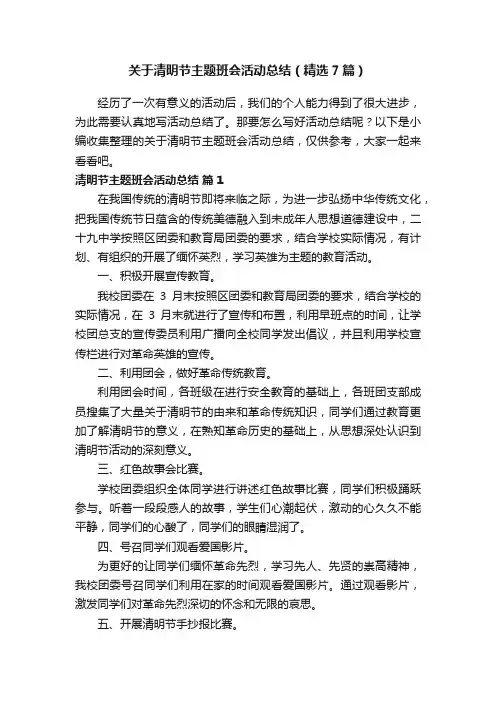 关于清明节主题班会活动总结（精选7篇）

经历了一次有意义的活动后，我们的个人能力得到了很大进步，为此需要认真地写活动总结了。那要怎么写好活动总结呢？以下是小编收集整理的关于清明节主题班会活动总结，仅供参考，大家一起来看看吧。

清明节主题班会活动总结 篇1

在我国传统的清明节即将来临之际，为进一步弘扬中华传统文化，把我国传统节日蕴含的传统美德融入到未成年人思想道德建设中，二十九中学按照区团委和教育局团委的要求，结合学校实际情况，有计划、有组织的开展了缅怀英烈，学习英雄为主题的教育活动。

一、积极开展宣传教育。

我校团委在 3 月末按照区团委和教育局团委的要求，结合学校的实际情况，在 3 月末就进行了宣传和布置，利用早班点的时间，让学校团总支的宣传委员利用广播向全校同学发出倡议，并且利用学校宣传栏进行对革命英雄的宣传。

二、利用团会，做好革命传统教育。

利用团会时间，各班级在进行安全教育的基础上，各班团支部成员搜集了大量关于清明节的由来和革命传统知识，同学们通过教育更加了解清明节的意义，在熟知革命历史的基础上，从思想深处认识到清明节活动的深刻意义。

三、红色故事会比赛。

学校团委组织全体同学进行讲述红色故事比赛，同学们积极踊跃参与。听着一段段感人的故事，学生们心潮起伏，激动的心久久不能平静，同学们的心酸了，同学们的眼睛湿润了。

四、号召同学们观看爱国影片。

为更好的让同学们缅怀革命先烈，学习先人、先贤的崇高精神，我校团委号召同学们利用在家的时间观看爱国影片。通过观看影片，激发同学们对革命先烈深切的怀念和无限的哀思。

五、开展清明节手抄报比赛。